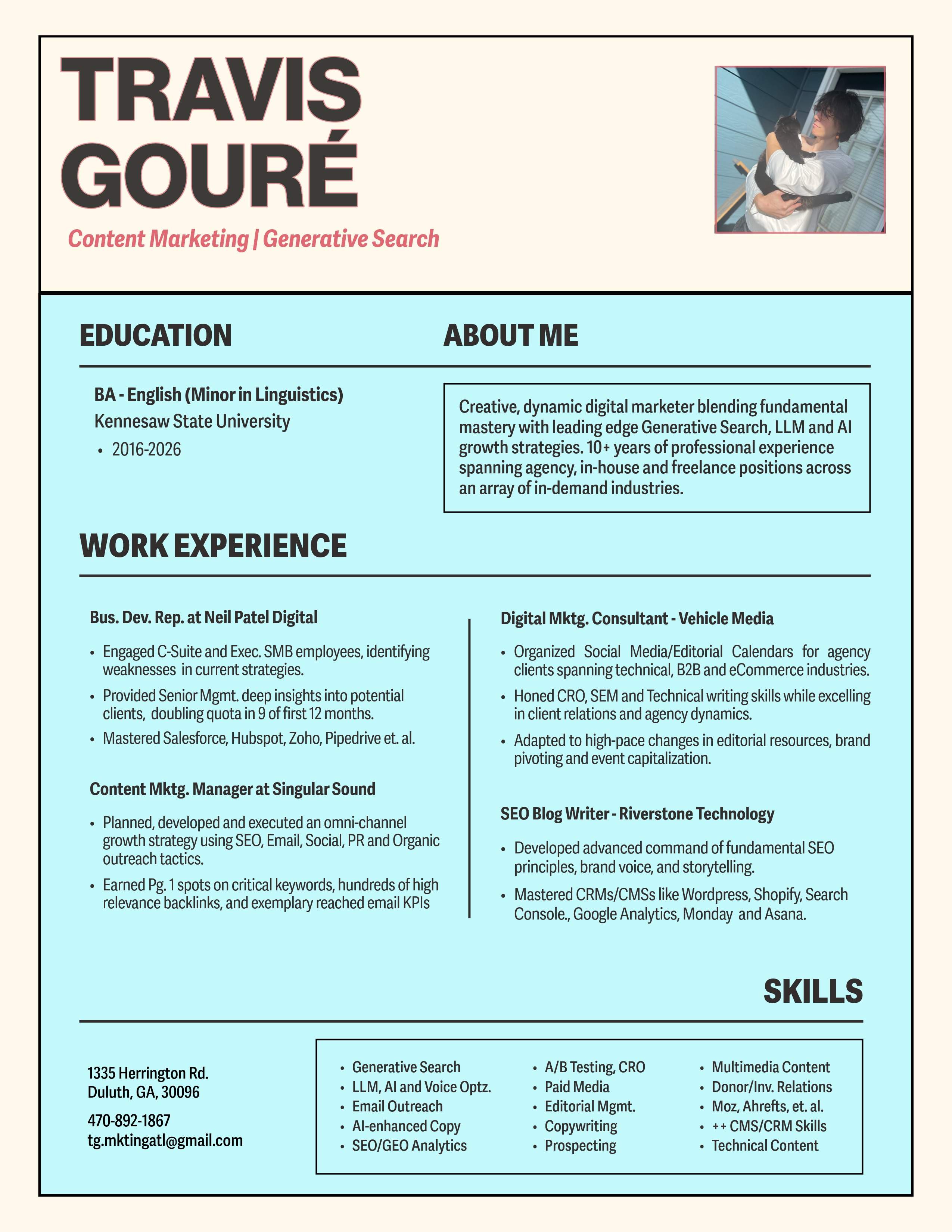 TRAVIS GOURÉ

Content Marketing | Generative Search

EDUCATION

BA - English (Minor in Linguistics)
Kennesaw State University
• 2016-2026

ABOUT ME

Creative, dynamic digital marketer blending fundamental mastery with leading edge Generative Search, LLM and AI growth strategies. 10+ years of professional experience spanning agency, in-house and freelance positions across an array of in-demand industries.

WORK EXPERIENCE

Bus. Dev. Rep. at Neil Patel Digital

• Engaged C-Suite and Exec. SMB employees, identifying weaknesses in current strategies.
• Provided Senior Mgmt. deep insights into potential clients, doubling quota in 9 of first 12 months.
• Mastered Salesforce, Hubspot, Zoho, Pipedrive et. al.

Content Mktg. Manager at Singular Sound

• Planned, developed and executed an omni-channel growth strategy using SEO, Email, Social, PR and Organic outreach tactics.
• Earned Pg. 1 spots on critical keywords, hundreds of high relevance backlinks, and exemplary reached email KPIs

Digital Mktg. Consultant - Vehicle Media

• Organized Social Media/Editorial Calendars for agency clients spanning technical, B2B and eCommerce industries.
• Honed CRO, SEM and Technical writing skills while excelling in client relations and agency dynamics.
• Adapted to high-pace changes in editorial resources, brand pivoting and event capitalization.

SEO Blog Writer - Riverstone Technology

• Developed advanced command of fundamental SEO principles, brand voice, and storytelling.
• Mastered CRMs/CMSs like Wordpress, Shopify, Search Console., Google Analytics, Monday and Asana.

SKILLS

1335 Herrington Rd.
Duluth, GA, 30096

470-892-1867
tg.mktingatl@gmail.com

• Generative Search
• LLM, AI and Voice Optz.
• Email Outreach
• AI-enhanced Copy
• SEO/GEO Analytics

• A/B Testing, CRO
• Paid Media
• Editorial Mgmt.
• Copywriting
• Prospecting

• Multimedia Content
• Donor/Inv. Relations
• Moz, Ahrefts, et. al.
• ++ CMS/CRM Skills
• Technical Content